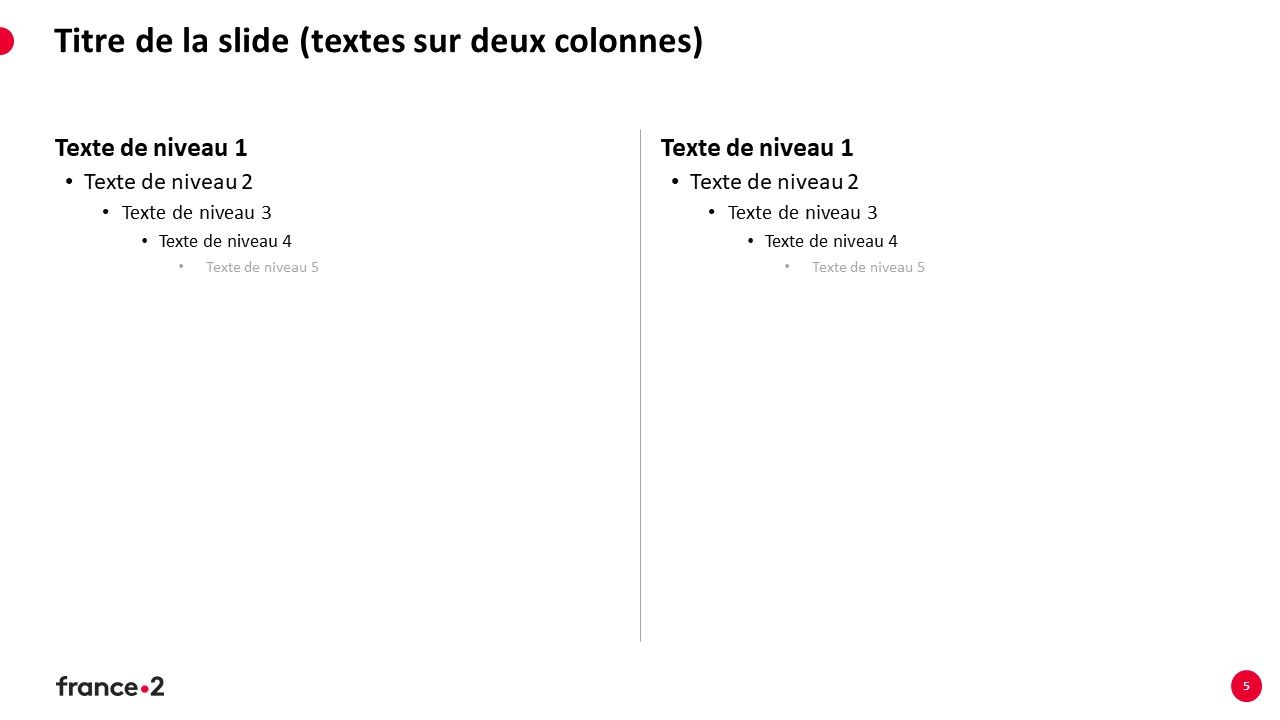 Titre de la slide (textes sur deux colonnes)

Texte de niveau 1
• Texte de niveau 2
  • Texte de niveau 3
    • Texte de niveau 4
      • Texte de niveau 5

Texte de niveau 1
• Texte de niveau 2
  • Texte de niveau 3
    • Texte de niveau 4
      • Texte de niveau 5

france•2

5